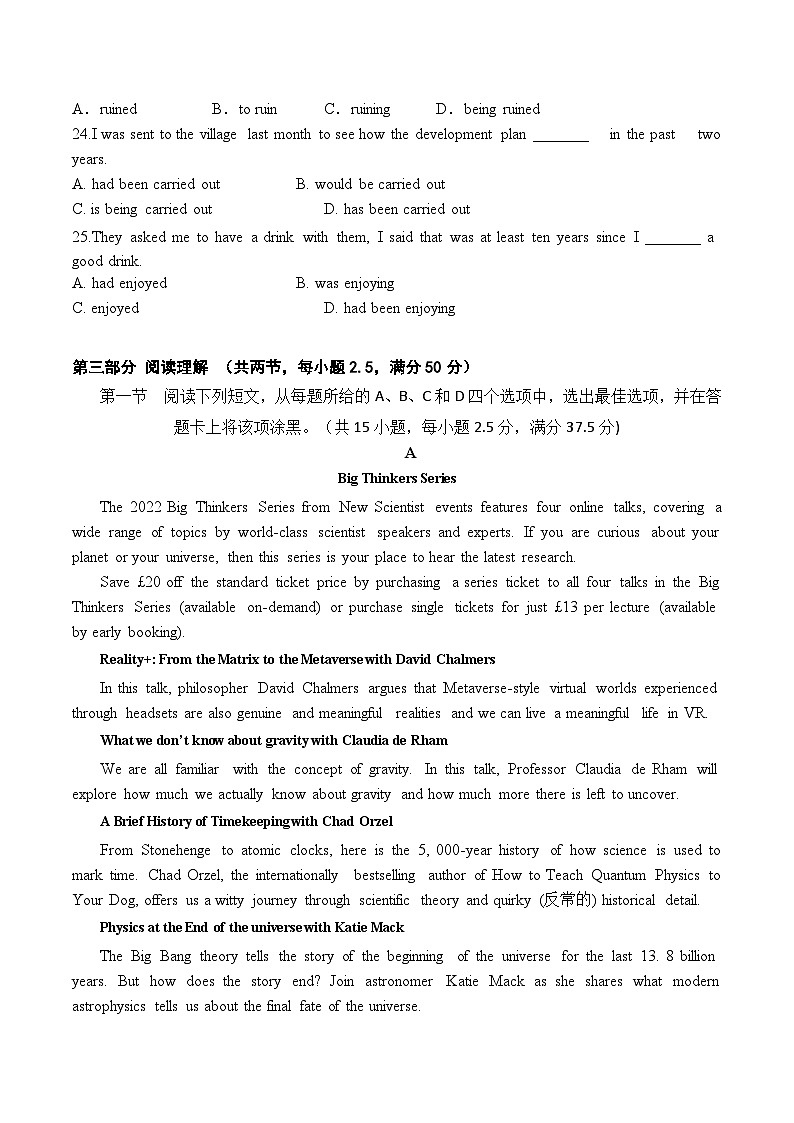 A．ruined B．to ruin C．ruining D．being ruined

24.I was sent to the village last month to see how the development plan ________ in the past two years.

A. had been carried out B. would be carried out

C. is being carried out D. has been carried out

25.They asked me to have a drink with them, I said that was at least ten years since I ________ a good drink.

A. had enjoyed B. was enjoying

C. enjoyed D. had been enjoying

第三部分 阅读理解 （共两节，每小题 2.5，满分 50 分）

第一节 阅读下列短文，从每题所给的 A、B、C 和 D 四个选项中，选出最佳选项，并在答题卡上将该项涂黑。（共 15 小题，每小题 2.5 分，满分 37.5 分)

A

Big Thinkers Series

The 2022 Big Thinkers Series from New Scientist events features four online talks, covering a wide range of topics by world-class scientist speakers and experts. If you are curious about your planet or your universe, then this series is your place to hear the latest research.

Save £20 off the standard ticket price by purchasing a series ticket to all four talks in the Big Thinkers Series (available on-demand) or purchase single tickets for just £13 per lecture (available by early booking).

Reality+: From the Matrix to the Metaverse with David Chalmers

In this talk, philosopher David Chalmers argues that Metaverse-style virtual worlds experienced through headsets are also genuine and meaningful realities and we can live a meaningful life in VR.

What we don't know about gravity with Claudia de Rham

We are all familiar with the concept of gravity. In this talk, Professor Claudia de Rham will explore how much we actually know about gravity and how much more there is left to uncover.

A Brief History of Timekeeping with Chad Orzel

From Stonehenge to atomic clocks, here is the 5, 000-year history of how science is used to mark time. Chad Orzel, the internationally bestselling author of How to Teach Quantum Physics to Your Dog, offers us a witty journey through scientific theory and quirky (反常的) historical detail.

Physics at the End of the universe with Katie Mack

The Big Bang theory tells the story of the beginning of the universe for the last 13. 8 billion years. But how does the story end? Join astronomer Katie Mack as she shares what modern astrophysics tells us about the final fate of the universe.